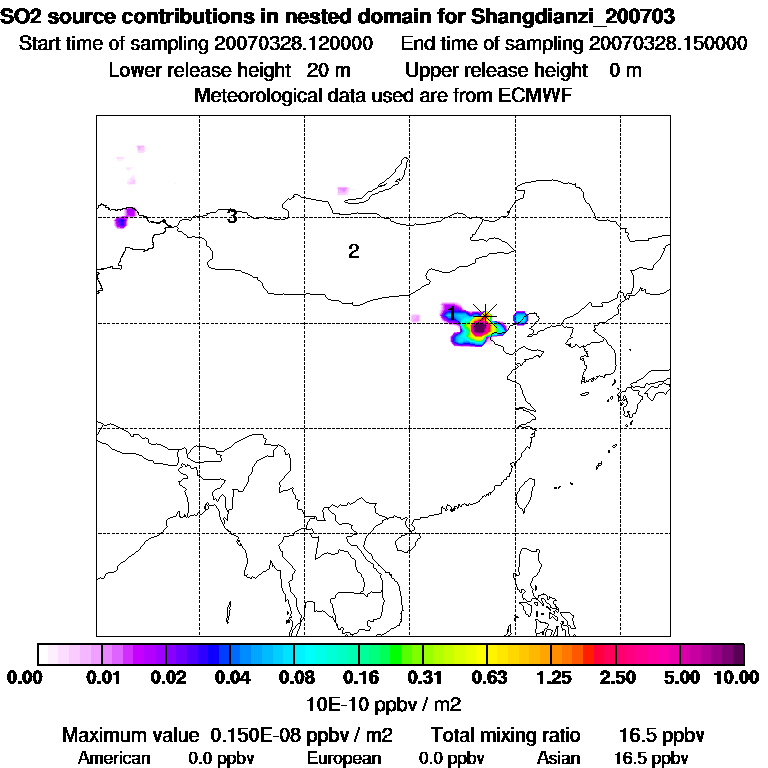 SO2 source contributions in nested domain for Shangdianzi_200703
Start time of sampling 20070328.120000    End time of sampling 20070328.150000
Lower release height 20 m    Upper release height 0 m
Meteorological data used are from ECMWF

3
2
1

0.00 0.01 0.02 0.04 0.08 0.16 0.31 0.63 1.25 2.50 5.00 10.00
10E-10 ppbv / m2

Maximum value 0.150E-08 ppbv / m2    Total mixing ratio 16.5 ppbv
American 0.0 ppbv    European 0.0 ppbv    Asian 16.5 ppbv